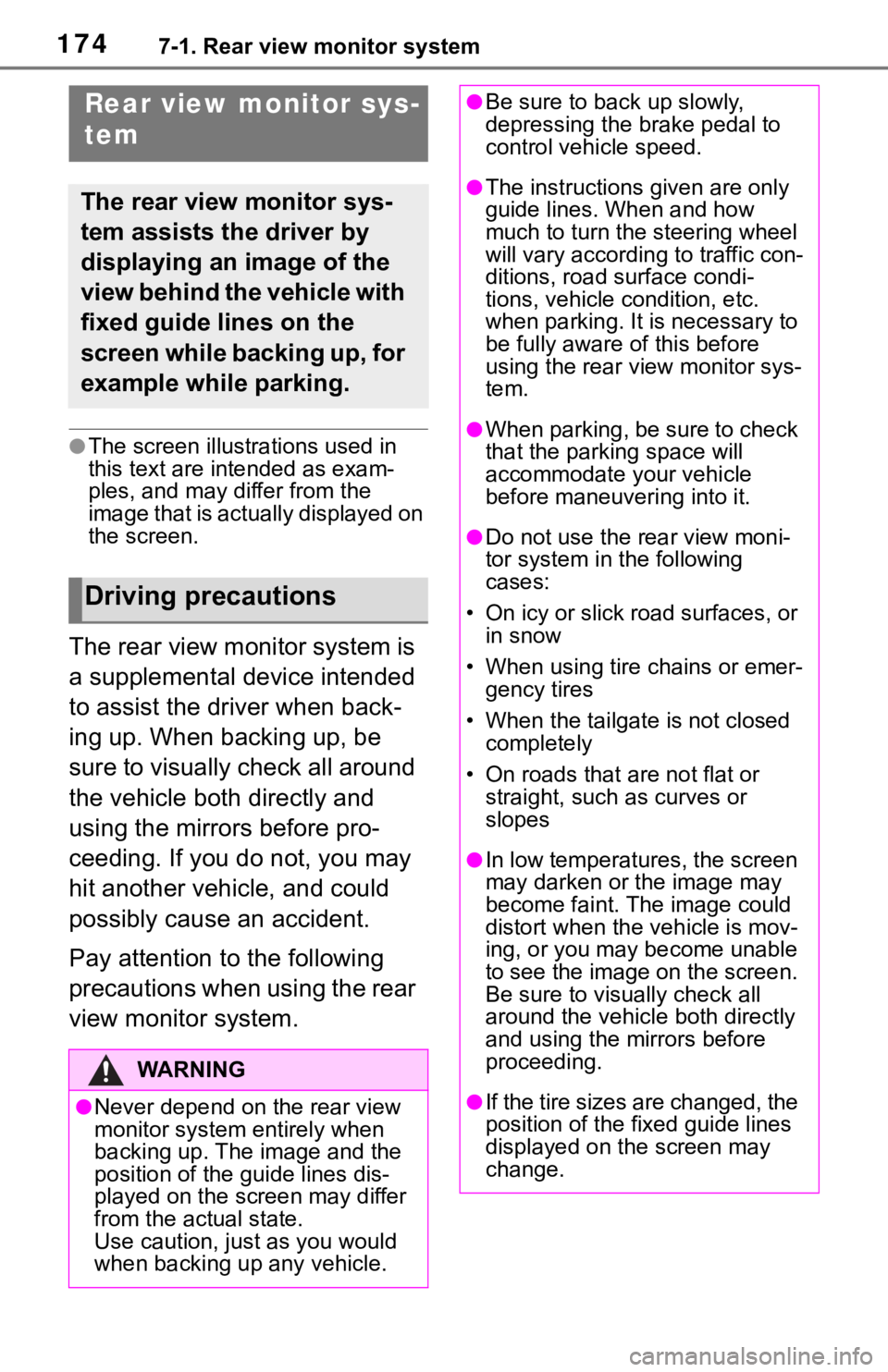 174 7-1. Rear view monitor system

Rear view monitor system

The rear view monitor system assists the driver by displaying an image of the view behind the vehicle with fixed guide lines on the screen while backing up, for example while parking.

●The screen illustrations used in this text are intended as examples, and may differ from the image that is actually displayed on the screen.

Driving precautions

The rear view monitor system is a supplemental device intended to assist the driver when backing up. When backing up, be sure to visually check all around the vehicle both directly and using the mirrors before proceeding. If you do not, you may hit another vehicle, and could possibly cause an accident.

Pay attention to the following precautions when using the rear view monitor system.

WARNING

●Never depend on the rear view monitor system entirely when backing up. The image and the position of the guide lines displayed on the screen may differ from the actual state.
Use caution, just as you would when backing up any vehicle.

●Be sure to back up slowly, depressing the brake pedal to control vehicle speed.

●The instructions given are only guide lines. When and how much to turn the steering wheel will vary according to traffic conditions, road surface conditions, vehicle condition, etc. when parking. It is necessary to be fully aware of this before using the rear view monitor system.

●When parking, be sure to check that the parking space will accommodate your vehicle before maneuvering into it.

●Do not use the rear view monitor system in the following cases:

• On icy or slick road surfaces, or in snow

• When using tire chains or emergency tires

• When the tailgate is not closed completely

• On roads that are not flat or straight, such as curves or slopes

●In low temperatures, the screen may darken or the image may become faint. The image could distort when the vehicle is moving, or you may become unable to see the image on the screen. Be sure to visually check all around the vehicle both directly and using the mirrors before proceeding.

●If the tire sizes are changed, the position of the fixed guide lines displayed on the screen may change.

carmanualsonline.info